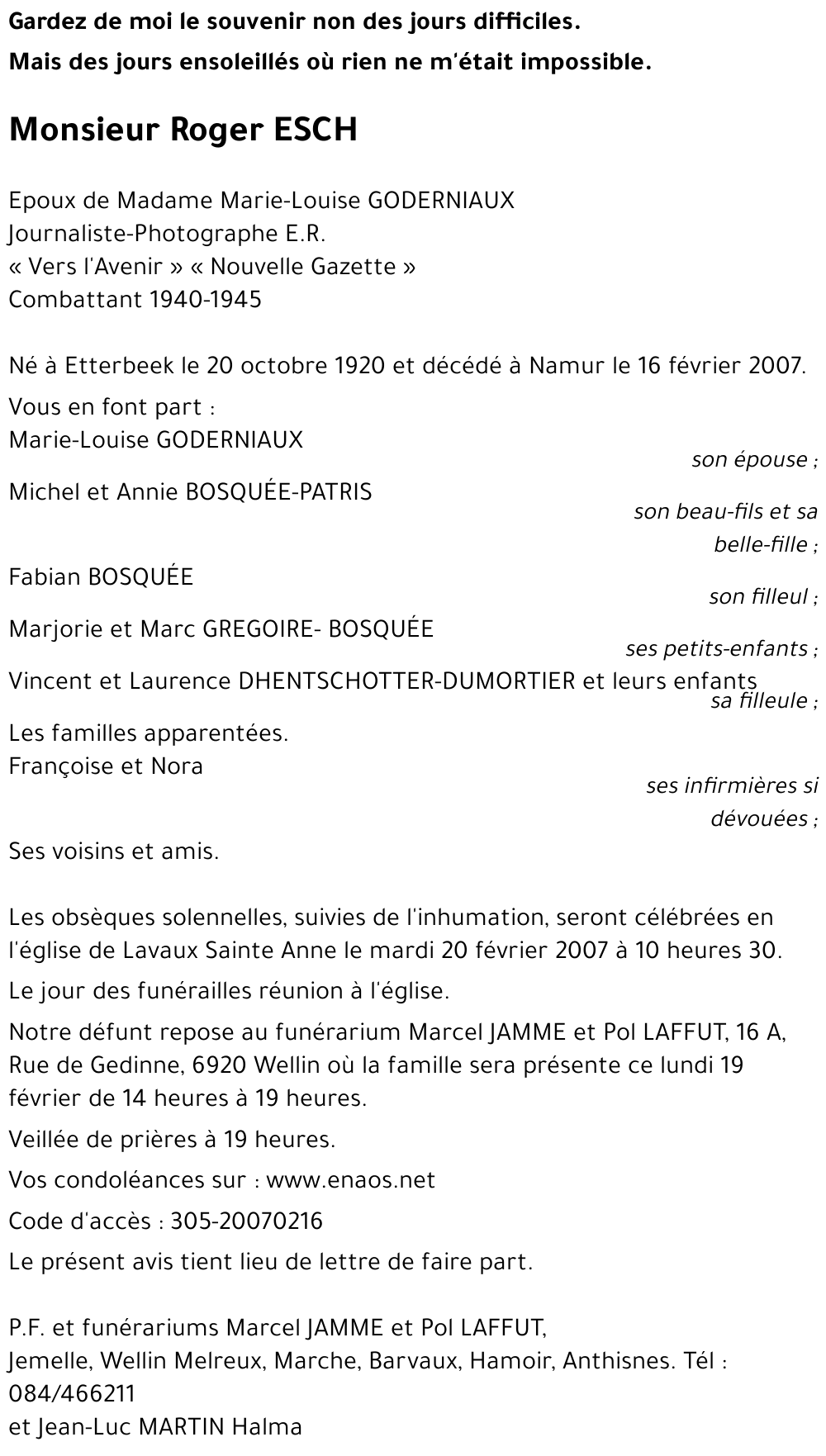 Gardez de moi le souvenir non des jours difficiles.
Mais des jours ensoleillés où rien ne m'était impossible.

Monsieur Roger ESCH

Epoux de Madame Marie-Louise GODERNIAUX
Journaliste-Photographe E.R.
« Vers l'Avenir » « Nouvelle Gazette »
Combattant 1940-1945

Né à Etterbeek le 20 octobre 1920 et décédé à Namur le 16 février 2007.

Vous en font part :
Marie-Louise GODERNIAUX
son épouse ;
Michel et Annie BOSQUÉE-PATRIS
son beau-fils et sa belle-fille ;
Fabian BOSQUÉE
son filleul ;
Marjorie et Marc GREGOIRE- BOSQUÉE
ses petits-enfants ;
Vincent et Laurence DHENTSCHOTTER-DUMORTIER et leurs enfants
sa filleule ;
Les familles apparentées.
Françoise et Nora
ses infirmières si dévouées ;
Ses voisins et amis.

Les obsèques solennelles, suivies de l'inhumation, seront célébrées en l'église de Lavaux Sainte Anne le mardi 20 février 2007 à 10 heures 30.

Le jour des funérailles réunion à l'église.

Notre défunt repose au funérarium Marcel JAMME et Pol LAFFUT, 16 A, Rue de Gedinne, 6920 Wellin où la famille sera présente ce lundi 19 février de 14 heures à 19 heures.

Veillée de prières à 19 heures.

Vos condoléances sur : www.enaos.net

Code d'accès : 305-20070216

Le présent avis tient lieu de lettre de faire part.

P.F. et funérariums Marcel JAMME et Pol LAFFUT,
Jemelle, Wellin Melreux, Marche, Barvaux, Hamoir, Anthisnes. Tél : 084/466211
et Jean-Luc MARTIN Halma